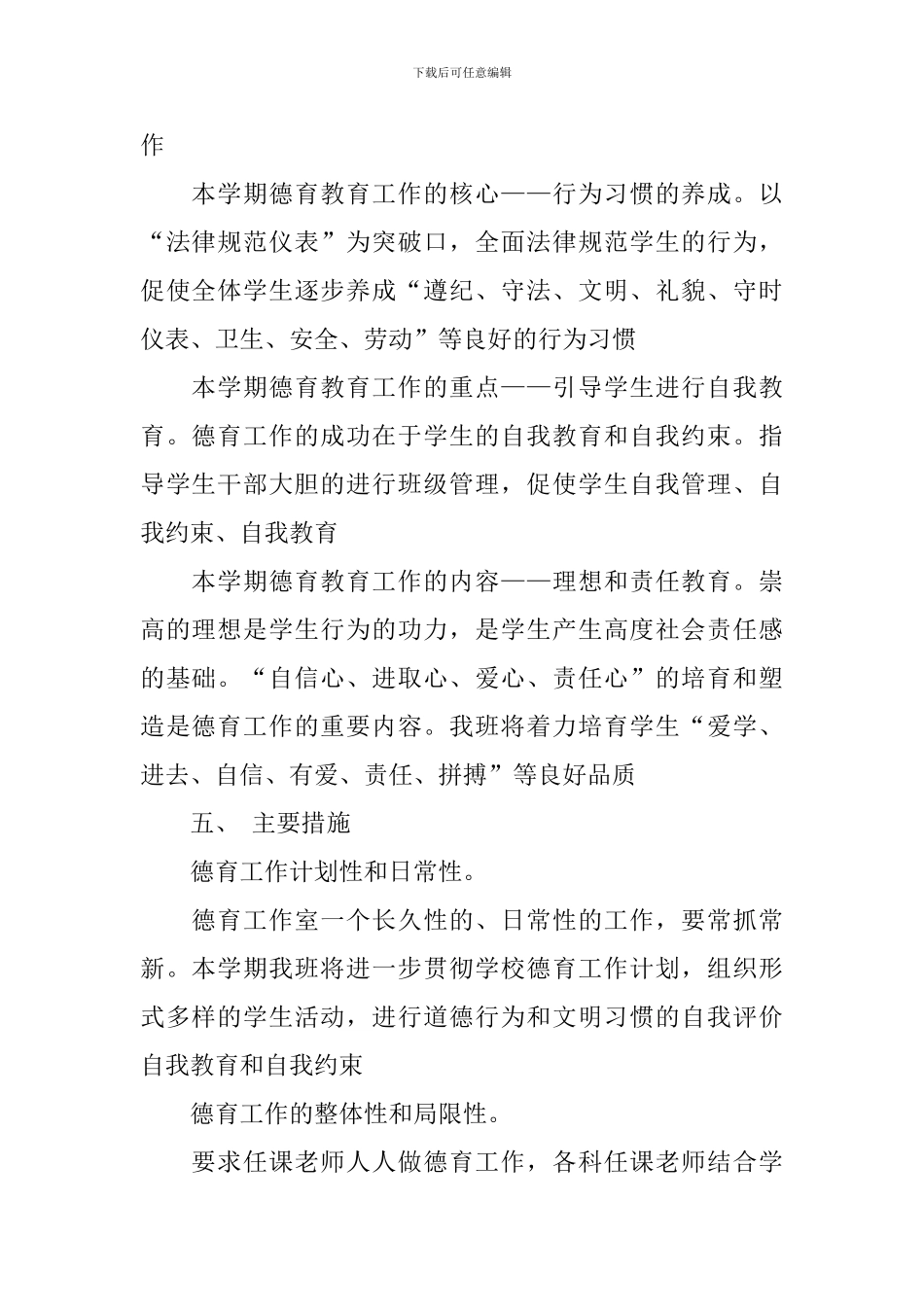 下载后可任意编辑

作

本学期德育教育工作的核心——行为习惯的养成。以“法律规范仪表”为突破口，全面法律规范学生的行为，促使全体学生逐步养成“遵纪、守法、文明、礼貌、守时仪表、卫生、安全、劳动”等良好的行为习惯

本学期德育教育工作的重点——引导学生进行自我教育。德育工作的成功在于学生的自我教育和自我约束。指导学生干部大胆的进行班级管理，促使学生自我管理、自我约束、自我教育

本学期德育教育工作的内容——理想和责任教育。崇高的理想是学生行为的功力，是学生产生高度社会责任感的基础。“自信心、进取心、爱心、责任心”的培育和塑造是德育工作的重要内容。我班将着力培育学生“爱学、进去、自信、有爱、责任、拼搏”等良好品质

五、 主要措施

德育工作计划性和日常性。

德育工作室一个长久性的、日常性的工作，要常抓常新。本学期我班将进一步贯彻学校德育工作计划，组织形式多样的学生活动，进行道德行为和文明习惯的自我评价自我教育和自我约束

德育工作的整体性和局限性。

要求任课老师人人做德育工作，各科任课老师结合学